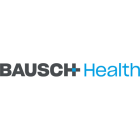 BAUSCH Health